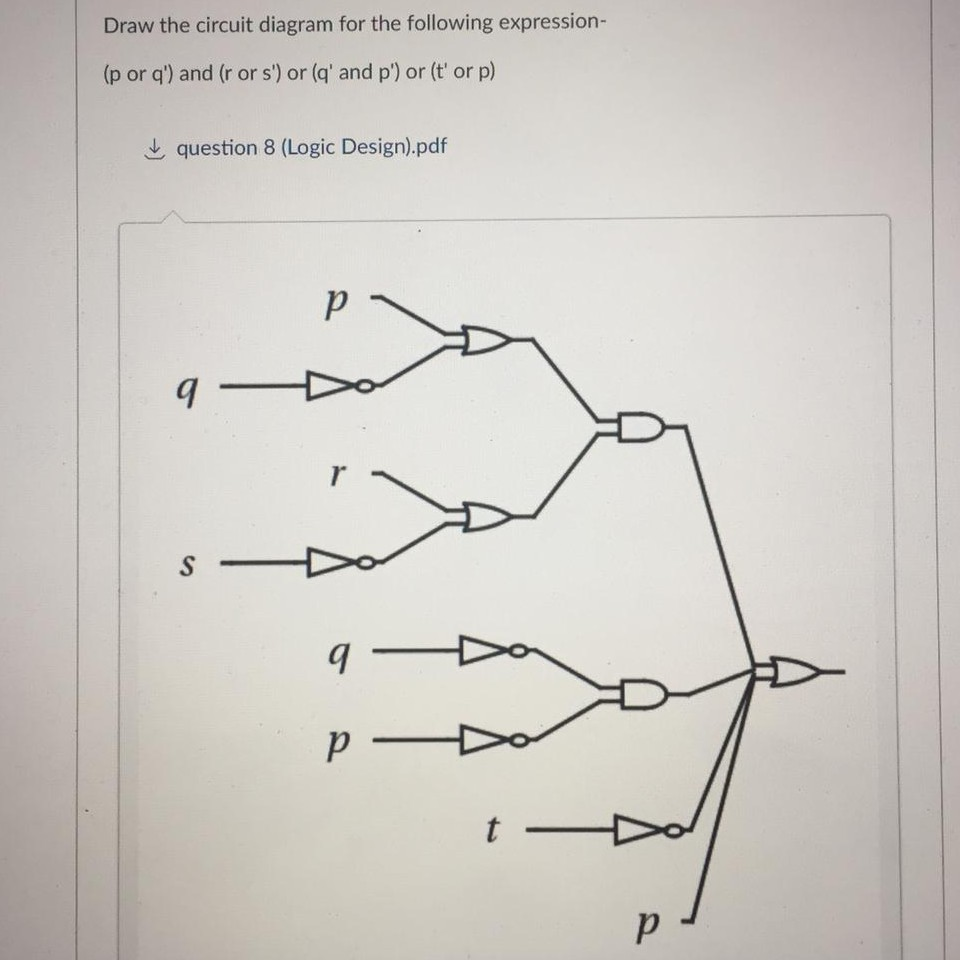 Draw the circuit diagram for the following expression-

(p or q') and (r or s') or (q' and p') or (t' or p)

question 8 (Logic Design).pdf

p

q

r

s

q

p

t

p